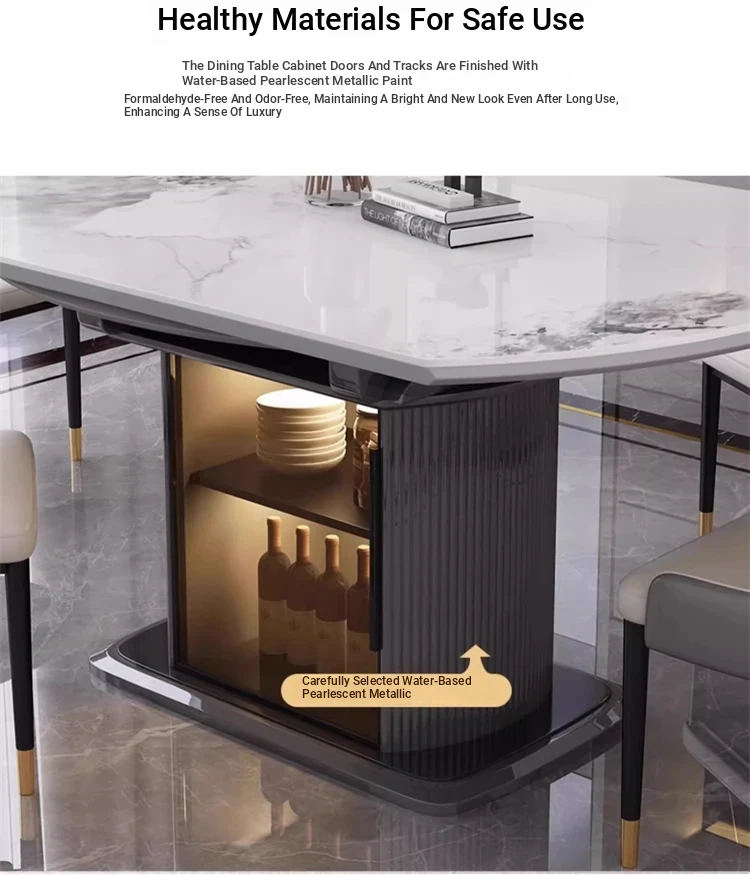 Healthy Materials For Safe Use

The Dining Table Cabinet Doors And Tracks Are Finished With Water-Based Pearlescent Metallic Paint

Formaldehyde-Free And Odor-Free, Maintaining A Bright And New Look Even After Long Use, Enhancing A Sense Of Luxury

Carefully Selected Water-Based Pearlescent Metallic